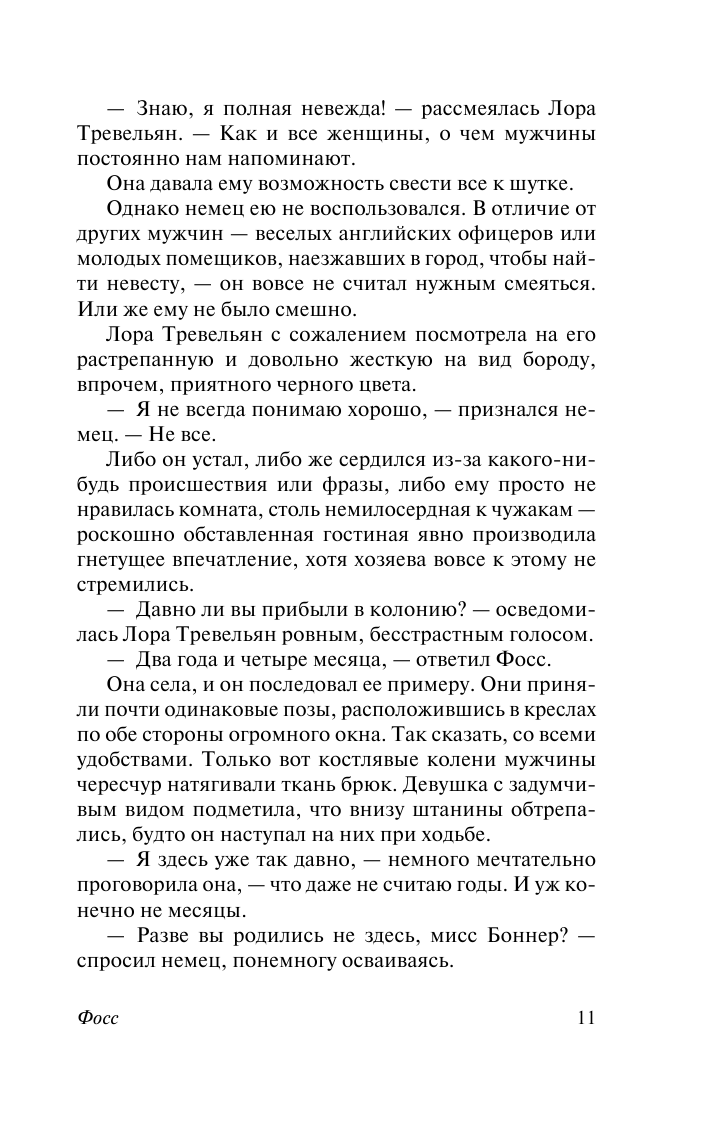 — Знаю, я полная невежда! — рассмеялась Лора Тревельян. — Как и все женщины, о чем мужчины постоянно нам напоминают.

Она давала ему возможность свести все к шутке.

Однако немец ею не воспользовался. В отличие от других мужчин — веселых английских офицеров или молодых помещиков, наезжавших в город, чтобы найти невесту, — он вовсе не считал нужным смеяться. Или же ему не было смешно.

Лора Тревельян с сожалением посмотрела на его растрепанную и довольно жесткую на вид бороду, впрочем, приятного черного цвета.

— Я не всегда понимаю хорошо, — признался немец. — Не все.

Либо он устал, либо же сердился из-за какого-нибудь происшествия или фразы, либо ему просто не нравилась комната, столь немилосердная к чужакам — роскошно обставленная гостиная явно производила гнетущее впечатление, хотя хозяева вовсе к этому не стремились.

— Давно ли вы прибыли в колонию? — осведомилась Лора Тревельян ровным, бесстрастным голосом.

— Два года и четыре месяца, — ответил Фосс.

Она села, и он последовал ее примеру. Они приняли почти одинаковые позы, расположившись в креслах по обе стороны огромного окна. Так сказать, со всеми удобствами. Только вот костлявые колени мужчины чересчур натягивали ткань брюк. Девушка с задумчивым видом подметила, что внизу штанины обтрепались, будто он наступал на них при ходьбе.

— Я здесь уже так давно, — немного мечтательно проговорила она, — что даже не считаю годы. И уж конечно не месяцы.

— Разве вы родились не здесь, мисс Боннер? — спросил немец, понемногу осваиваясь.

Фосс 11